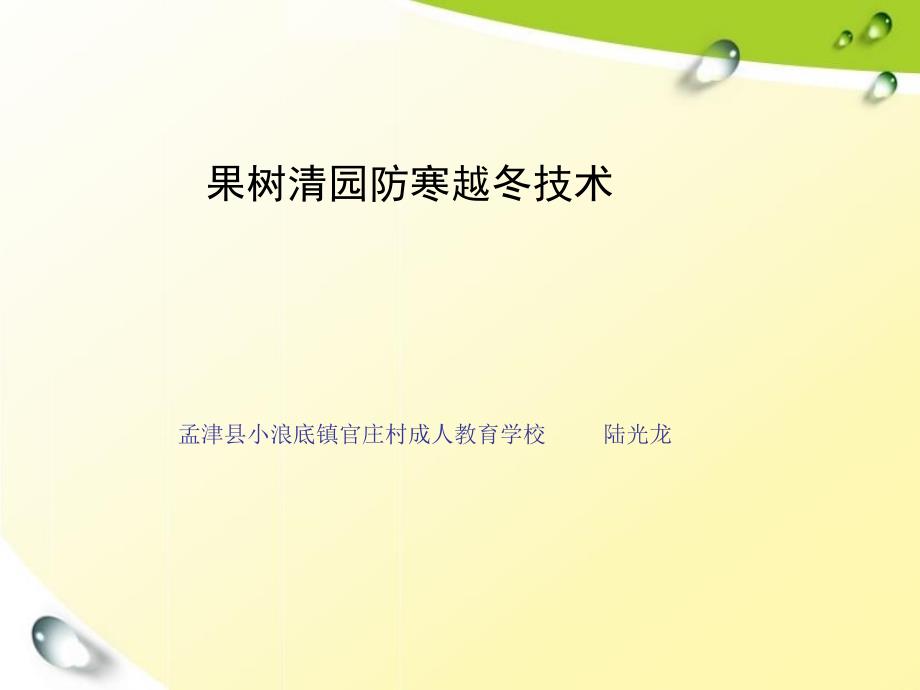 果树清园防寒越冬技术

孟津县小浪底镇官庄村成人教育学校　　陆光龙